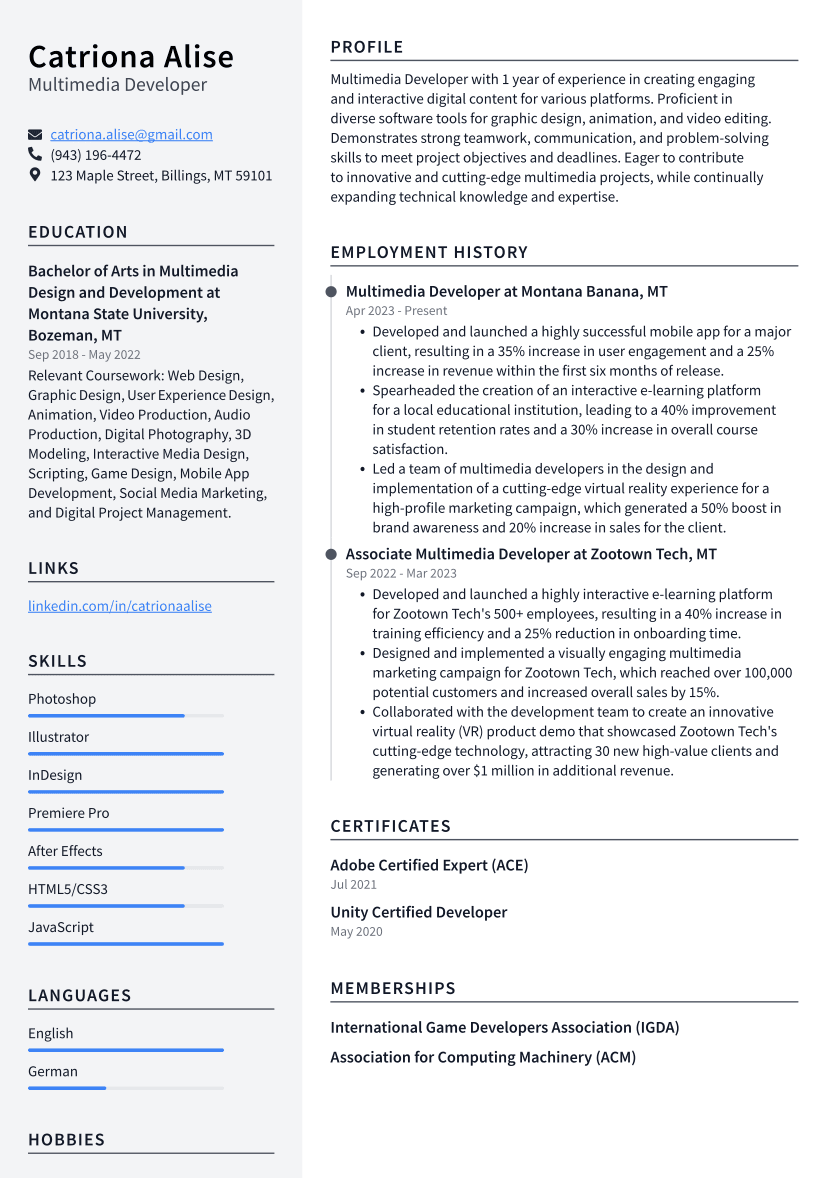 Catriona Alise
Multimedia Developer

catriona.alise@gmail.com
(943) 196-4472
123 Maple Street, Billings, MT 59101

EDUCATION

Bachelor of Arts in Multimedia Design and Development at Montana State University, Bozeman, MT
Sep 2018 - May 2022
Relevant Coursework: Web Design, Graphic Design, User Experience Design, Animation, Video Production, Audio Production, Digital Photography, 3D Modeling, Interactive Media Design, Scripting, Game Design, Mobile App Development, Social Media Marketing, and Digital Project Management.

LINKS

linkedin.com/in/catrionaalise

SKILLS

Photoshop
Illustrator
InDesign
Premiere Pro
After Effects
HTML5/CSS3
JavaScript

LANGUAGES

English
German

HOBBIES

PROFILE

Multimedia Developer with 1 year of experience in creating engaging and interactive digital content for various platforms. Proficient in diverse software tools for graphic design, animation, and video editing. Demonstrates strong teamwork, communication, and problem-solving skills to meet project objectives and deadlines. Eager to contribute to innovative and cutting-edge multimedia projects, while continually expanding technical knowledge and expertise.

EMPLOYMENT HISTORY

Multimedia Developer at Montana Banana, MT
Apr 2023 - Present
• Developed and launched a highly successful mobile app for a major client, resulting in a 35% increase in user engagement and a 25% increase in revenue within the first six months of release.
• Spearheaded the creation of an interactive e-learning platform for a local educational institution, leading to a 40% improvement in student retention rates and a 30% increase in overall course satisfaction.
• Led a team of multimedia developers in the design and implementation of a cutting-edge virtual reality experience for a high-profile marketing campaign, which generated a 50% boost in brand awareness and 20% increase in sales for the client.

Associate Multimedia Developer at Zootown Tech, MT
Sep 2022 - Mar 2023
• Developed and launched a highly interactive e-learning platform for Zootown Tech's 500+ employees, resulting in a 40% increase in training efficiency and a 25% reduction in onboarding time.
• Designed and implemented a visually engaging multimedia marketing campaign for Zootown Tech, which reached over 100,000 potential customers and increased overall sales by 15%.
• Collaborated with the development team to create an innovative virtual reality (VR) product demo that showcased Zootown Tech's cutting-edge technology, attracting 30 new high-value clients and generating over $1 million in additional revenue.

CERTIFICATES

Adobe Certified Expert (ACE)
Jul 2021
Unity Certified Developer
May 2020

MEMBERSHIPS

International Game Developers Association (IGDA)
Association for Computing Machinery (ACM)